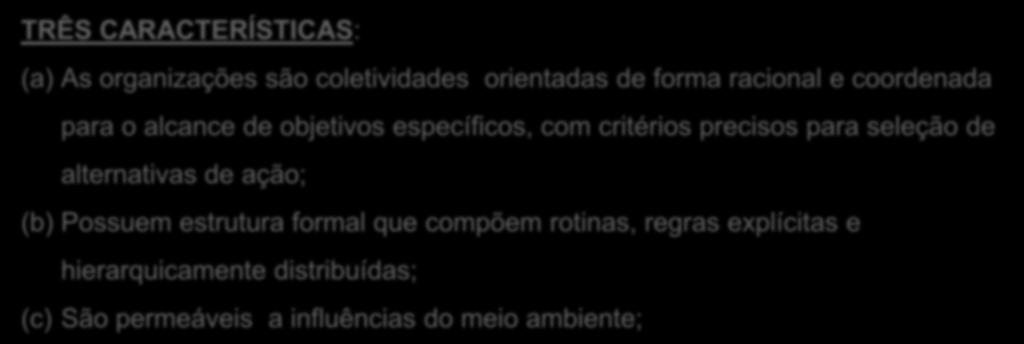 TRÊS CARACTERÍSTICAS:

(a) As organizações são coletividades orientadas de forma racional e coordenada para o alcance de objetivos específicos, com critérios precisos para seleção de alternativas de ação;

(b) Possuem estrutura formal que compõem rotinas, regras explícitas e hierarquicamente distribuídas;

(c) São permeáveis a influências do meio ambiente;